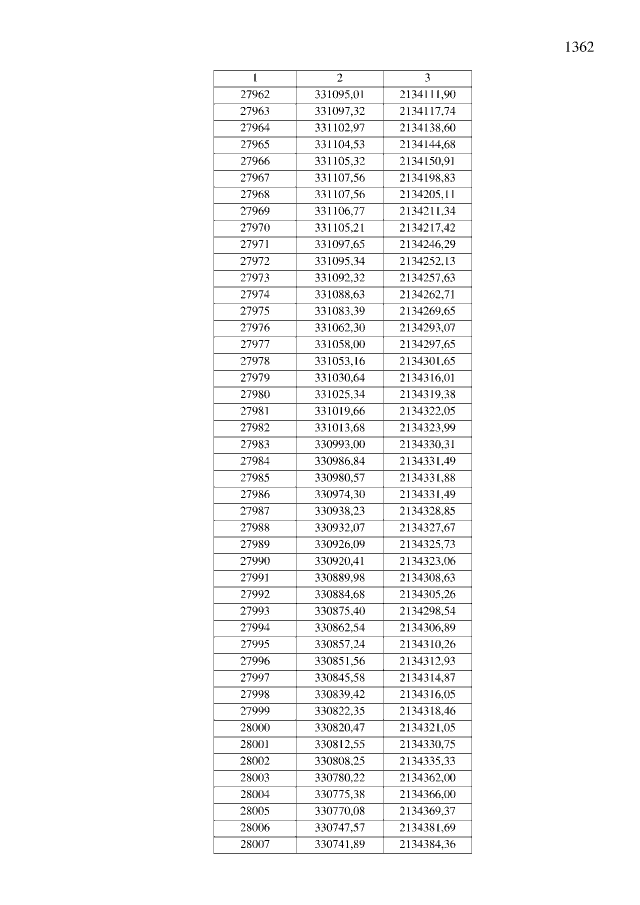 1362

| 1 | 2 | 3 |
|---|---|---|
| 27962 | 331095,01 | 2134111,90 |
| 27963 | 331097,32 | 2134117,74 |
| 27964 | 331102,97 | 2134138,60 |
| 27965 | 331104,53 | 2134144,68 |
| 27966 | 331105,32 | 2134150,91 |
| 27967 | 331107,56 | 2134198,83 |
| 27968 | 331107,56 | 2134205,11 |
| 27969 | 331106,77 | 2134211,34 |
| 27970 | 331105,21 | 2134217,42 |
| 27971 | 331097,65 | 2134246,29 |
| 27972 | 331095,34 | 2134252,13 |
| 27973 | 331092,32 | 2134257,63 |
| 27974 | 331088,63 | 2134262,71 |
| 27975 | 331083,39 | 2134269,65 |
| 27976 | 331062,30 | 2134293,07 |
| 27977 | 331058,00 | 2134297,65 |
| 27978 | 331053,16 | 2134301,65 |
| 27979 | 331030,64 | 2134316,01 |
| 27980 | 331025,34 | 2134319,38 |
| 27981 | 331019,66 | 2134322,05 |
| 27982 | 331013,68 | 2134323,99 |
| 27983 | 330993,00 | 2134330,31 |
| 27984 | 330986,84 | 2134331,49 |
| 27985 | 330980,57 | 2134331,88 |
| 27986 | 330974,30 | 2134331,49 |
| 27987 | 330938,23 | 2134328,85 |
| 27988 | 330932,07 | 2134327,67 |
| 27989 | 330926,09 | 2134325,73 |
| 27990 | 330920,41 | 2134323,06 |
| 27991 | 330889,98 | 2134308,63 |
| 27992 | 330884,68 | 2134305,26 |
| 27993 | 330875,40 | 2134298,54 |
| 27994 | 330862,54 | 2134306,89 |
| 27995 | 330857,24 | 2134310,26 |
| 27996 | 330851,56 | 2134312,93 |
| 27997 | 330845,58 | 2134314,87 |
| 27998 | 330839,42 | 2134316,05 |
| 27999 | 330822,35 | 2134318,46 |
| 28000 | 330820,47 | 2134321,05 |
| 28001 | 330812,55 | 2134330,75 |
| 28002 | 330808,25 | 2134335,33 |
| 28003 | 330780,22 | 2134362,00 |
| 28004 | 330775,38 | 2134366,00 |
| 28005 | 330770,08 | 2134369,37 |
| 28006 | 330747,57 | 2134381,69 |
| 28007 | 330741,89 | 2134384,36 |